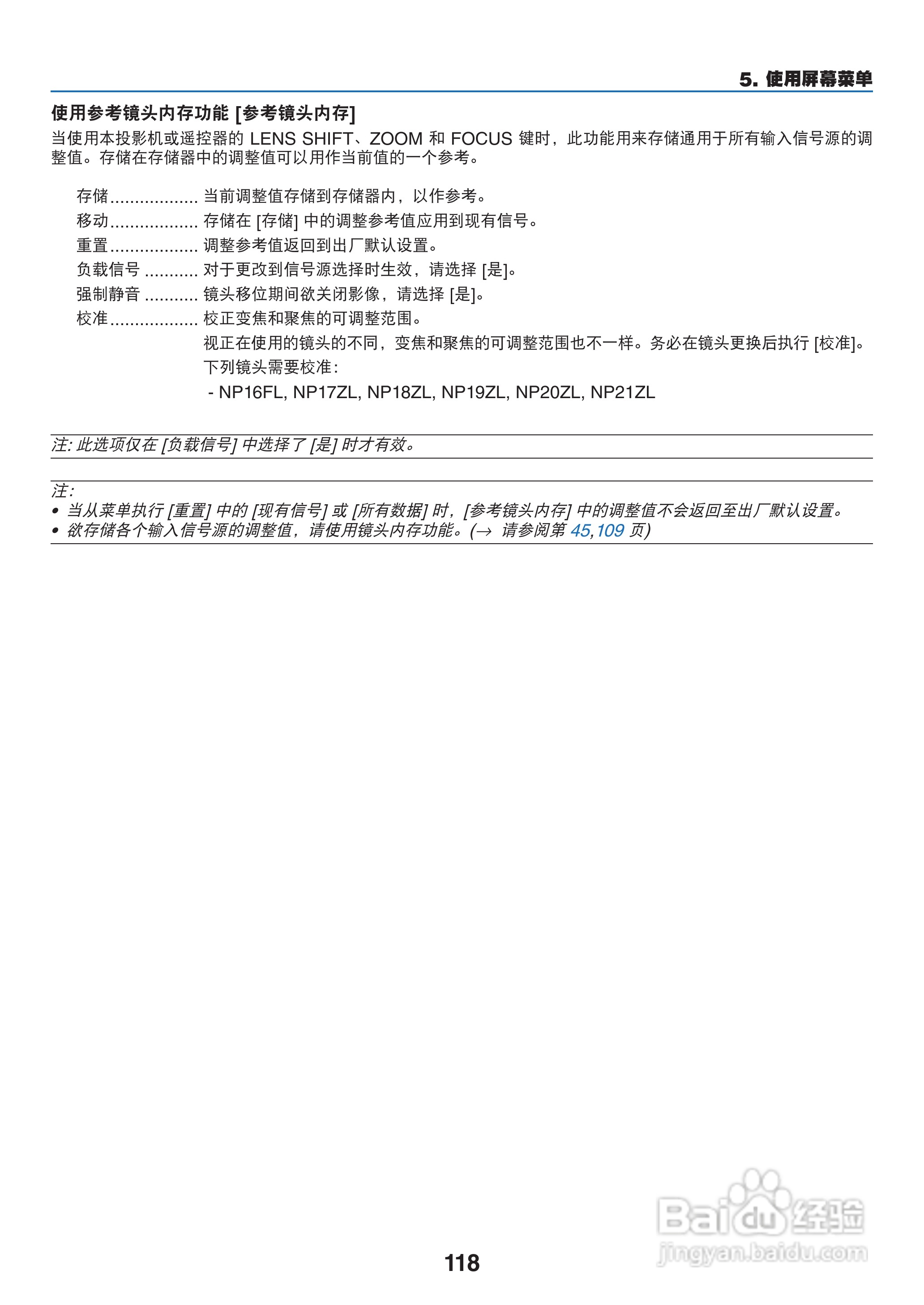 5. 使用屏幕菜单

使用参考镜头内存功能 [参考镜头内存]

当使用本投影机或遥控器的 LENS SHIFT、ZOOM 和 FOCUS 键时，此功能用来存储通用于所有输入信号源的调整值。存储在存储器中的调整值可以用作当前值的一个参考。

存储.................. 当前调整值存储到存储器内，以作参考。
移动.................. 存储在 [存储] 中的调整参考值应用到现有信号。
重置.................. 调整参考值返回到出厂默认设置。
负载信号 ........... 对于更改到信号源选择时生效，请选择 [是]。
强制静音 ........... 镜头移位期间欲关闭影像，请选择 [是]。
校准.................. 校正变焦和聚焦的可调整范围。
视正在使用的镜头的不同，变焦和聚焦的可调整范围也不一样。务必在镜头更换后执行 [校准]。
下列镜头需要校准：
- NP16FL, NP17ZL, NP18ZL, NP19ZL, NP20ZL, NP21ZL

注: 此选项仅在 [负载信号] 中选择了 [是] 时才有效。

注:
• 当从菜单执行 [重置] 中的 [现有信号] 或 [所有数据] 时，[参考镜头内存] 中的调整值不会返回至出厂默认设置。
• 欲存储各个输入信号源的调整值，请使用镜头内存功能。(→ 请参阅第 45,109 页)

118

Baidu 经验
jingyan.baidu.com